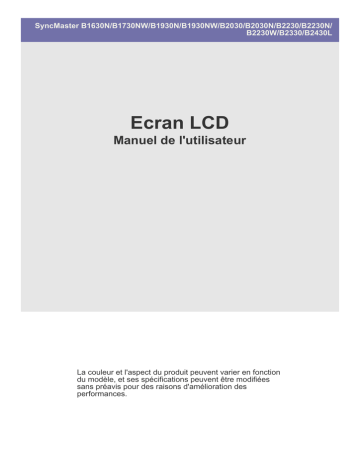 SyncMaster B1630N/B1730NW/B1930N/B1930NW/B2030/B2030N/B2230/B2230N/B2230W/B2330/B2430L

Ecran LCD
Manuel de l'utilisateur

La couleur et l'aspect du produit peuvent varier en fonction du modèle, et ses spécifications peuvent être modifiées sans préavis pour des raisons d'amélioration des performances.